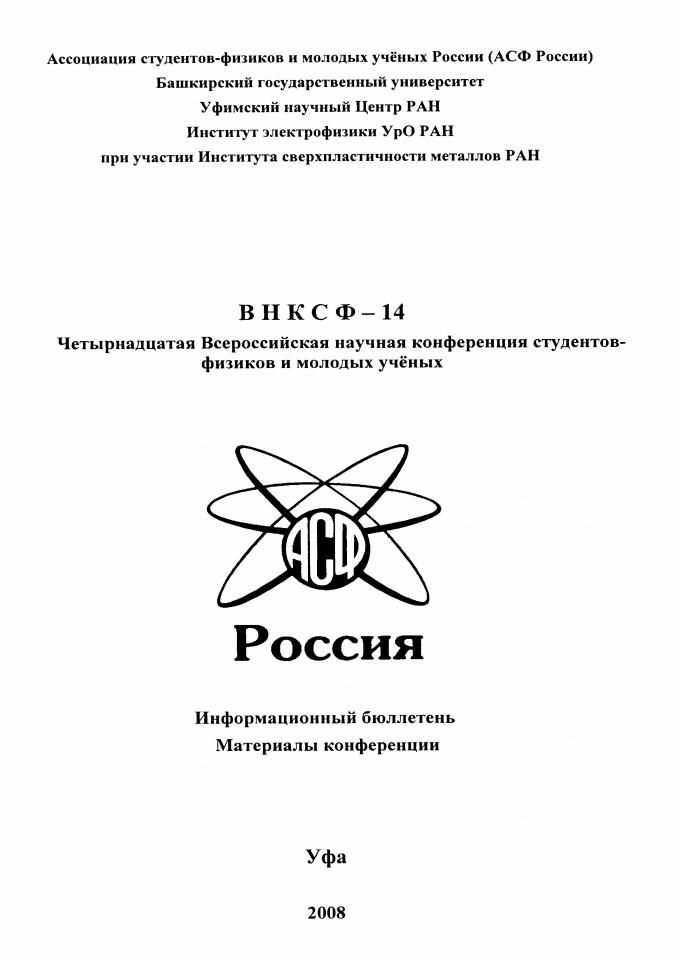 Ассоциация студентов-физиков и молодых учёных России (АСФ России)
Башкирский государственный университет
Уфимский научный Центр РАН
Институт электрофизики УрО РАН
при участии Института сверхпластичности металлов РАН

ВНКСФ – 14
Четырнадцатая Всероссийская научная конференция студентов-физиков и молодых учёных

АСФ
Россия

Информационный бюллетень
Материалы конференции

Уфа

2008